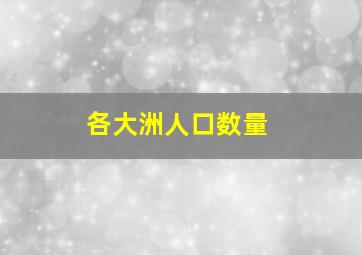 各大洲人口数量